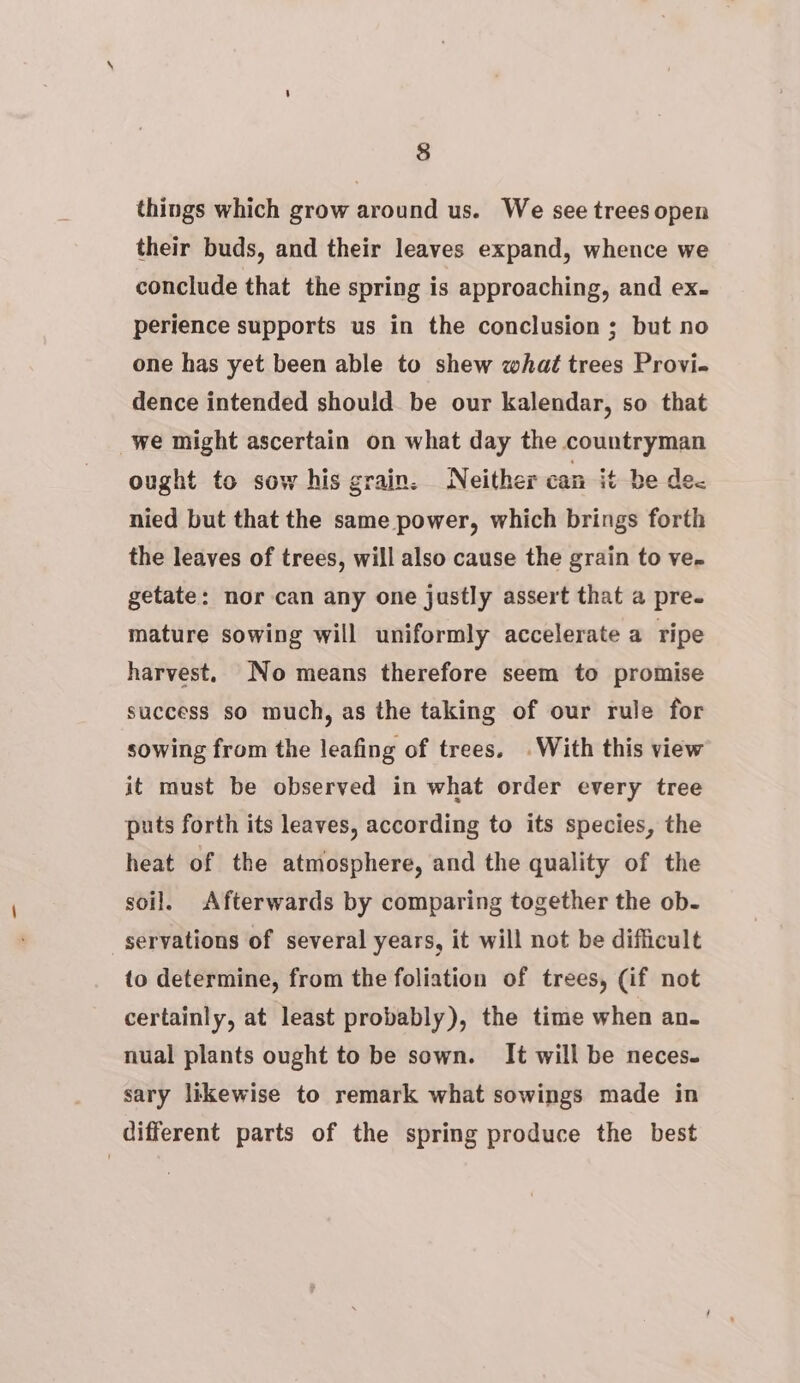 8

things which grow around us. We see trees open their buds, and their leaves expand, whence we conclude that the spring is approaching, and experience supports us in the conclusion; but no one has yet been able to shew what trees Providence intended should be our kalendar, so that we might ascertain on what day the countryman ought to sow his grain. Neither can it be denied but that the same power, which brings forth the leaves of trees, will also cause the grain to vegetate: nor can any one justly assert that a premature sowing will uniformly accelerate a ripe harvest. No means therefore seem to promise success so much, as the taking of our rule for sowing from the leafing of trees. With this view it must be observed in what order every tree puts forth its leaves, according to its species, the heat of the atmosphere, and the quality of the soil. Afterwards by comparing together the observations of several years, it will not be difficult to determine, from the foliation of trees, (if not certainly, at least probably), the time when annual plants ought to be sown. It will be necessary likewise to remark what sowings made in different parts of the spring produce the best